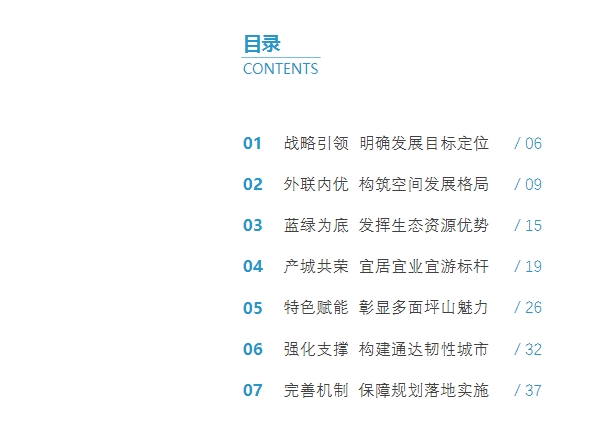 目录
CONTENTS

01 战略引领 明确发展目标定位 / 06

02 外联内优 构筑空间发展格局 / 09

03 蓝绿为底 发挥生态资源优势 / 15

04 产城共荣 宜居宜业宜游标杆 / 19

05 特色赋能 彰显多面坪山魅力 / 26

06 强化支撑 构建通达韧性城市 / 32

07 完善机制 保障规划落地实施 / 37